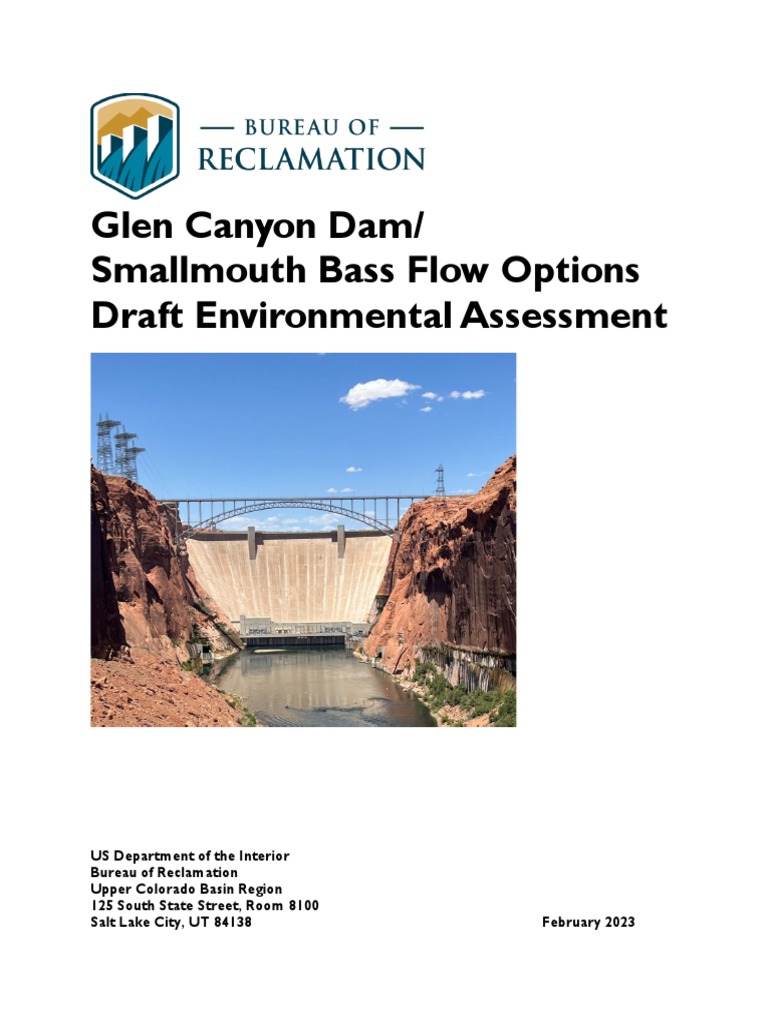 — BUREAU OF —
RECLAMATION

Glen Canyon Dam/
Smallmouth Bass Flow Options
Draft Environmental Assessment

US Department of the Interior
Bureau of Reclamation
Upper Colorado Basin Region
125 South State Street, Room 8100
Salt Lake City, UT 84138

February 2023